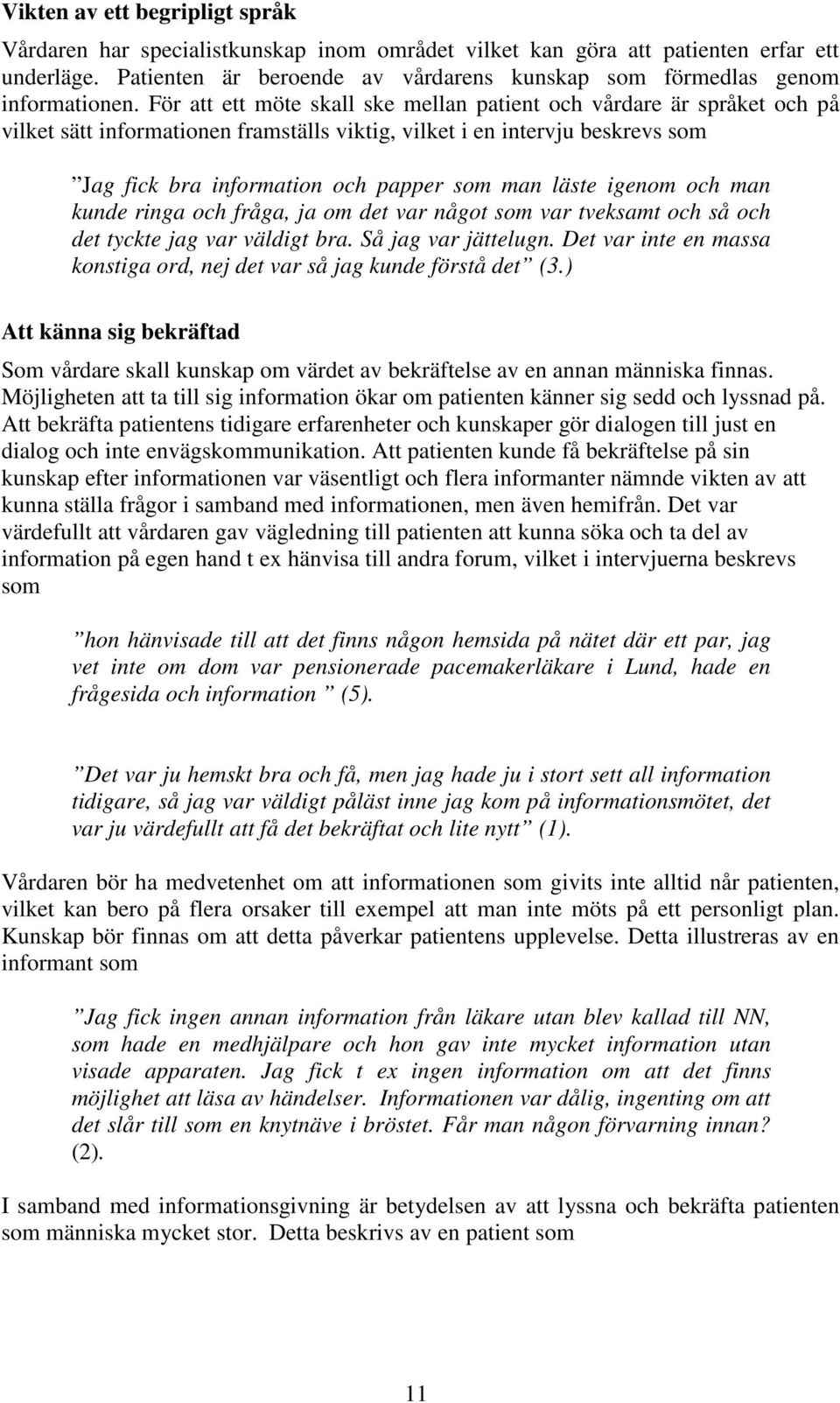 Vikten av ett begripligt språk

Vårdaren har specialistkunskap inom området vilket kan göra att patienten erfar ett underläge. Patienten är beroende av vårdarens kunskap som förmedlas genom informationen. För att ett möte skall ske mellan patient och vårdare är språket och på vilket sätt informationen framställs viktig, vilket i en intervju beskrevs som

”Jag fick bra information och papper som man läste igenom och man kunde ringa och fråga, ja om det var något som var tveksamt och så och det tyckte jag var väldigt bra. Så jag var jättelugn. Det var inte en massa konstiga ord, nej det var så jag kunde förstå det” (3.)

Att känna sig bekräftad

Som vårdare skall kunskap om värdet av bekräftelse av en annan människa finnas. Möjligheten att ta till sig information ökar om patienten känner sig sedd och lyssnad på. Att bekräfta patientens tidigare erfarenheter och kunskaper gör dialogen till just en dialog och inte envägskommunikation. Att patienten kunde få bekräftelse på sin kunskap efter informationen var väsentligt och flera informanter nämnde vikten av att kunna ställa frågor i samband med informationen, men även hemifrån. Det var värdefullt att vårdaren gav vägledning till patienten att kunna söka och ta del av information på egen hand t ex hänvisa till andra forum, vilket i intervjuerna beskrevs som

”hon hänvisade till att det finns någon hemsida på nätet där ett par, jag vet inte om dom var pensionerade pacemakerläkare i Lund, hade en frågesida och information ” (5).

”Det var ju hemskt bra och få, men jag hade ju i stort sett all information tidigare, så jag var väldigt påläst inne jag kom på informationsmötet, det var ju värdefullt att få det bekräftat och lite nytt” (1).

Vårdaren bör ha medvetenhet om att informationen som givits inte alltid når patienten, vilket kan bero på flera orsaker till exempel att man inte möts på ett personligt plan. Kunskap bör finnas om att detta påverkar patientens upplevelse. Detta illustreras av en informant som

”Jag fick ingen annan information från läkare utan blev kallad till NN, som hade en medhjälpare och hon gav inte mycket information utan visade apparaten. Jag fick t ex ingen information om att det finns möjlighet att läsa av händelser. Informationen var dålig, ingenting om att det slår till som en knytnäve i bröstet. Får man någon förvarning innan? (2).

I samband med informationsgivning är betydelsen av att lyssna och bekräfta patienten som människa mycket stor. Detta beskrivs av en patient som

11